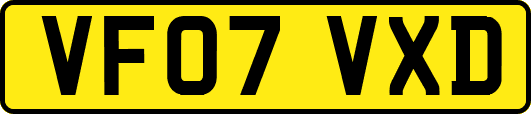 VF07 VXD